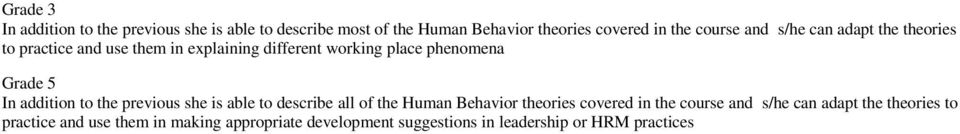 Grade 3
In addition to the previous she is able to describe most of the Human Behavior theories covered in the course and s/he can adapt the theories to practice and use them in explaining different working place phenomena

Grade 5
In addition to the previous she is able to describe all of the Human Behavior theories covered in the course and s/he can adapt the theories to practice and use them in making appropriate development suggestions in leadership or HRM practices